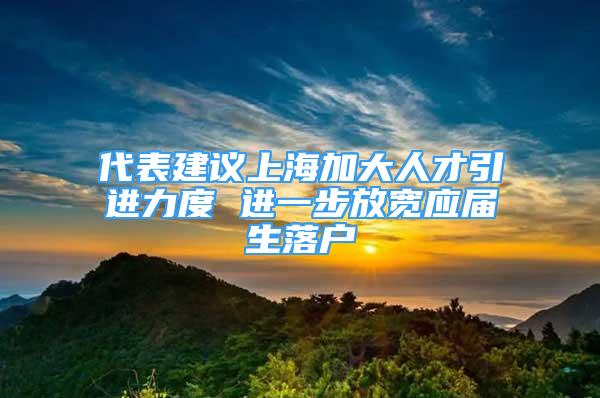 代表建议上海加大人才引进力度 进一步放宽应届生落户